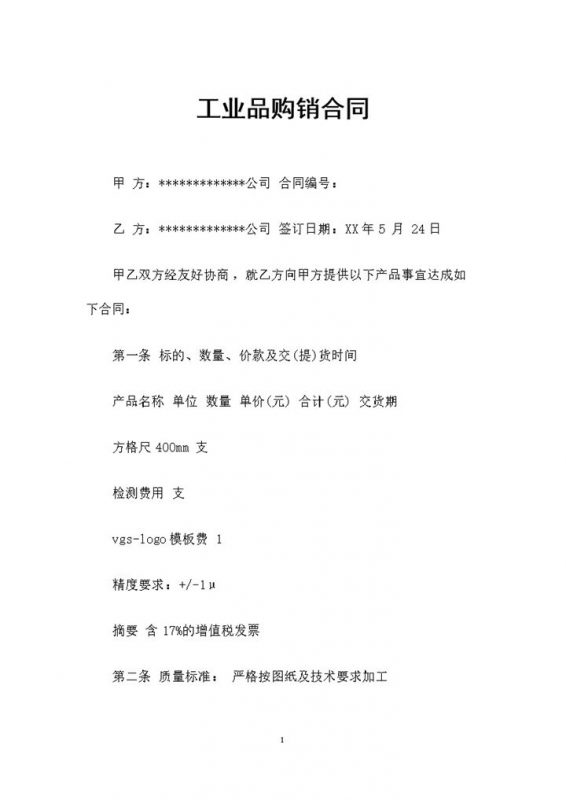 工业品购销合同

甲 方：*************公司 合同编号：

乙 方：*************公司 签订日期：XX 年 5 月 24 日

甲乙双方经友好协商，就乙方向甲方提供以下产品事宜达成如下合同：

第一条 标的、数量、价款及交(提)货时间

产品名称 单位 数量 单价(元) 合计(元) 交货期

方格尺 400mm 支

检测费用 支

vgs-logo 模板费 1

精度要求：+/-1μ

摘要 含 17%的增值税发票

第二条 质量标准： 严格按图纸及技术要求加工

1